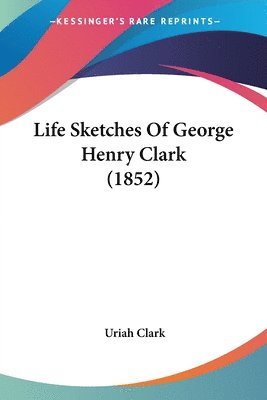 —KESSINGER'S RARE REPRINTS—

Life Sketches Of George Henry Clark (1852)

Uriah Clark